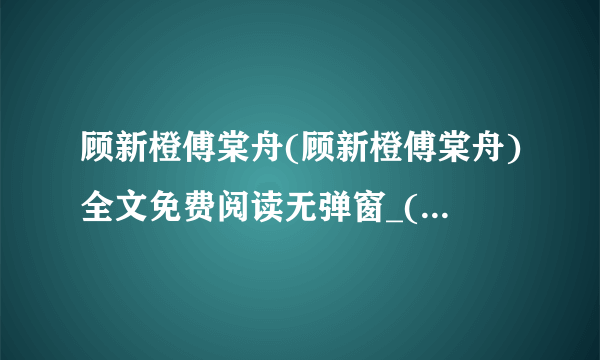 顾新橙傅棠舟(顾新橙傅棠舟)全文免费阅读无弹窗_(...